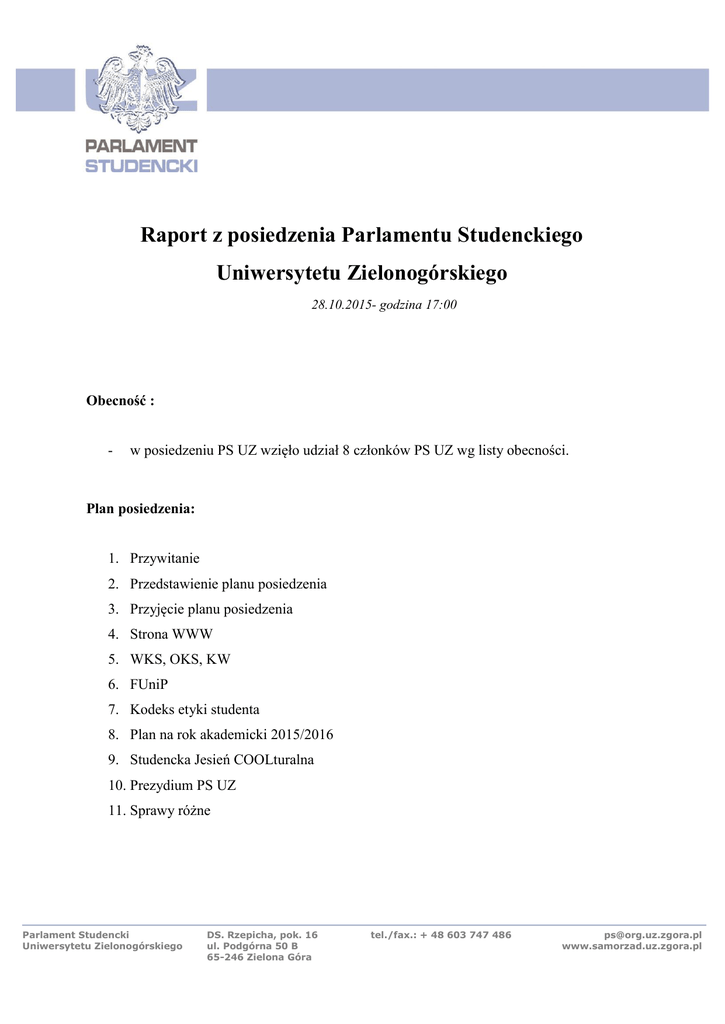 UZ
PARLAMENT
STUDENCKI

Raport z posiedzenia Parlamentu Studenckiego
Uniwersytetu Zielonogórskiego

28.10.2015- godzina 17:00

Obecność :

- w posiedzeniu PS UZ wzięło udział 8 członków PS UZ wg listy obecności.

Plan posiedzenia:

1. Przywitanie
2. Przedstawienie planu posiedzenia
3. Przyjęcie planu posiedzenia
4. Strona WWW
5. WKS, OKS, KW
6. FUniP
7. Kodeks etyki studenta
8. Plan na rok akademicki 2015/2016
9. Studencka Jesień COOLturalna
10. Prezydium PS UZ
11. Sprawy różne

Parlament Studencki
Uniwersytetu Zielonogórskiego

DS. Rzepicha, pok. 16
ul. Podgórna 50 B
65-246 Zielona Góra

tel./fax.: + 48 603 747 486

ps@org.uz.zgora.pl
www.samorzad.uz.zgora.pl